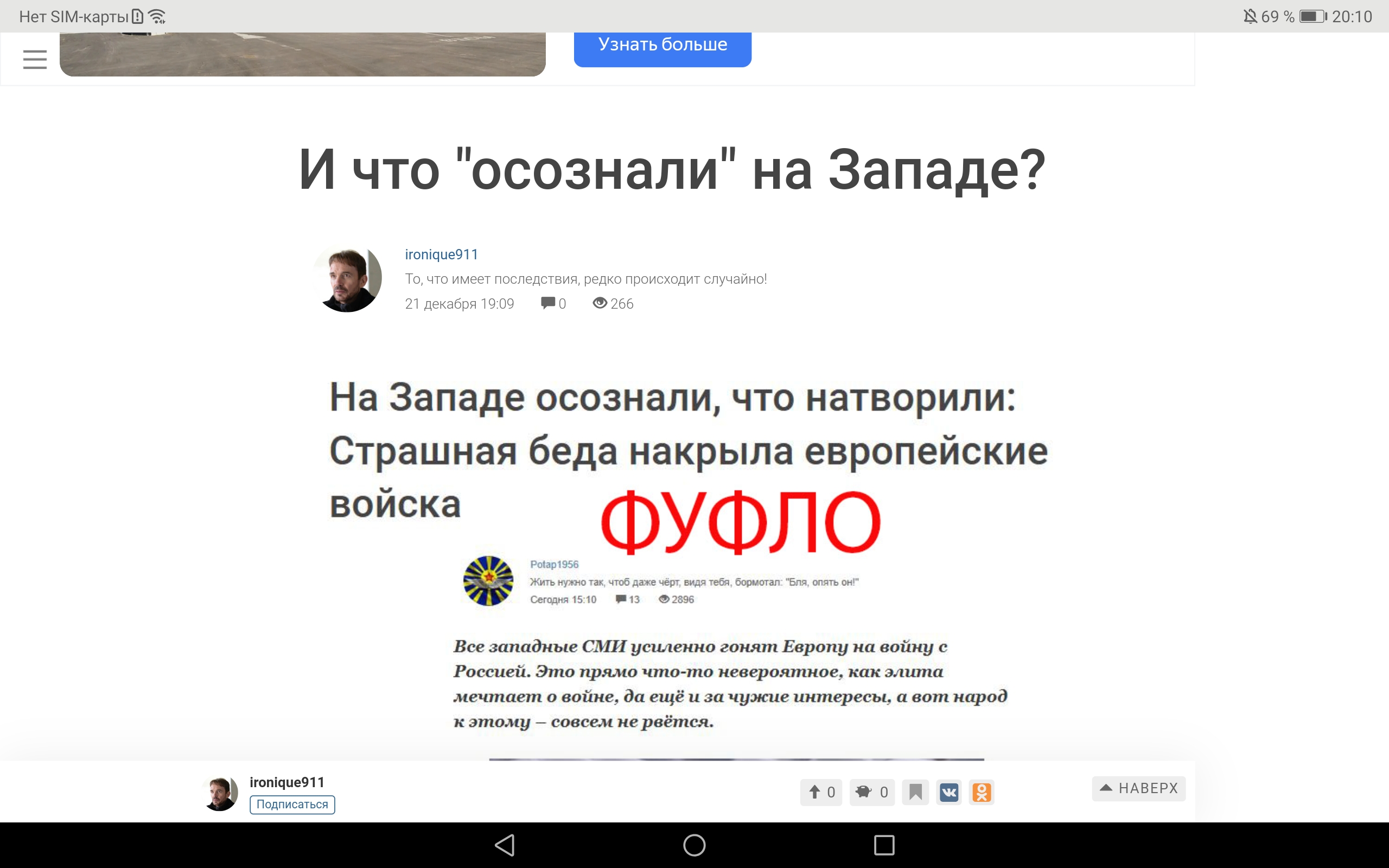 Нет SIM-карты 69 % 20:10

Узнать больше

И что "осознали" на Западе?

ironique911
То, что имеет последствия, редко происходит случайно!
21 декабря 19:09 0 266

На Западе осознали, что натворили: Страшная беда накрыла европейские войска

ФУФЛО

Potap1956
Жить нужно так, чтоб даже чёрт, видя тебя, бормотал: "Бля, опять он!"
Сегодня 15:10 13 2896

Все западные СМИ усиленно гонят Европу на войну с Россией. Это прямо что-то невероятное, как элита мечтает о войне, да ещё и за чужие интересы, а вот народ к этому – совсем не рвётся.

ironique911
Подписаться
0 0
НАВЕРХ